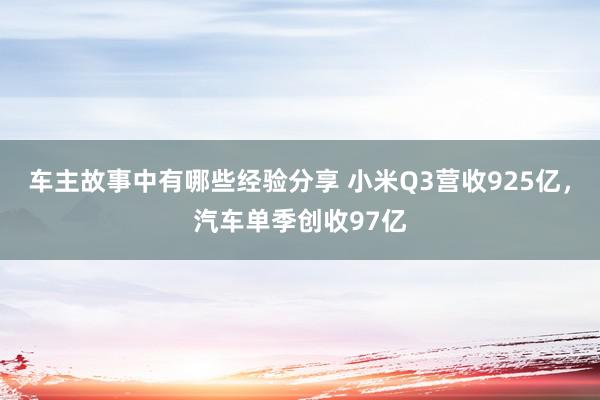 车主故事中有哪些经验分享 小米Q3营收925亿，汽车单季创收97亿